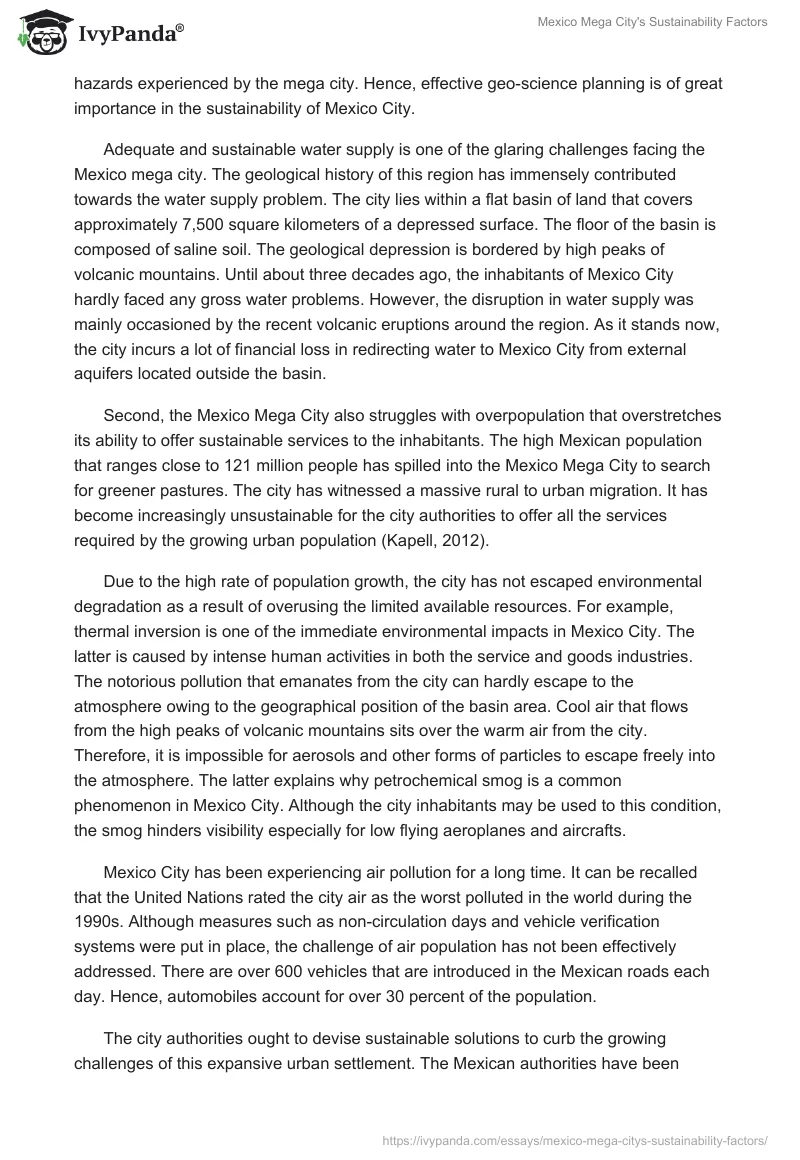 IvyPanda®

Mexico Mega City's Sustainability Factors

hazards experienced by the mega city. Hence, effective geo-science planning is of great importance in the sustainability of Mexico City.

Adequate and sustainable water supply is one of the glaring challenges facing the Mexico mega city. The geological history of this region has immensely contributed towards the water supply problem. The city lies within a flat basin of land that covers approximately 7,500 square kilometers of a depressed surface. The floor of the basin is composed of saline soil. The geological depression is bordered by high peaks of volcanic mountains. Until about three decades ago, the inhabitants of Mexico City hardly faced any gross water problems. However, the disruption in water supply was mainly occasioned by the recent volcanic eruptions around the region. As it stands now, the city incurs a lot of financial loss in redirecting water to Mexico City from external aquifers located outside the basin.

Second, the Mexico Mega City also struggles with overpopulation that overstretches its ability to offer sustainable services to the inhabitants. The high Mexican population that ranges close to 121 million people has spilled into the Mexico Mega City to search for greener pastures. The city has witnessed a massive rural to urban migration. It has become increasingly unsustainable for the city authorities to offer all the services required by the growing urban population (Kapell, 2012).

Due to the high rate of population growth, the city has not escaped environmental degradation as a result of overusing the limited available resources. For example, thermal inversion is one of the immediate environmental impacts in Mexico City. The latter is caused by intense human activities in both the service and goods industries. The notorious pollution that emanates from the city can hardly escape to the atmosphere owing to the geographical position of the basin area. Cool air that flows from the high peaks of volcanic mountains sits over the warm air from the city. Therefore, it is impossible for aerosols and other forms of particles to escape freely into the atmosphere. The latter explains why petrochemical smog is a common phenomenon in Mexico City. Although the city inhabitants may be used to this condition, the smog hinders visibility especially for low flying aeroplanes and aircrafts.

Mexico City has been experiencing air pollution for a long time. It can be recalled that the United Nations rated the city air as the worst polluted in the world during the 1990s. Although measures such as non-circulation days and vehicle verification systems were put in place, the challenge of air population has not been effectively addressed. There are over 600 vehicles that are introduced in the Mexican roads each day. Hence, automobiles account for over 30 percent of the population.

The city authorities ought to devise sustainable solutions to curb the growing challenges of this expansive urban settlement. The Mexican authorities have been

https://ivypanda.com/essays/mexico-mega-citys-sustainability-factors/